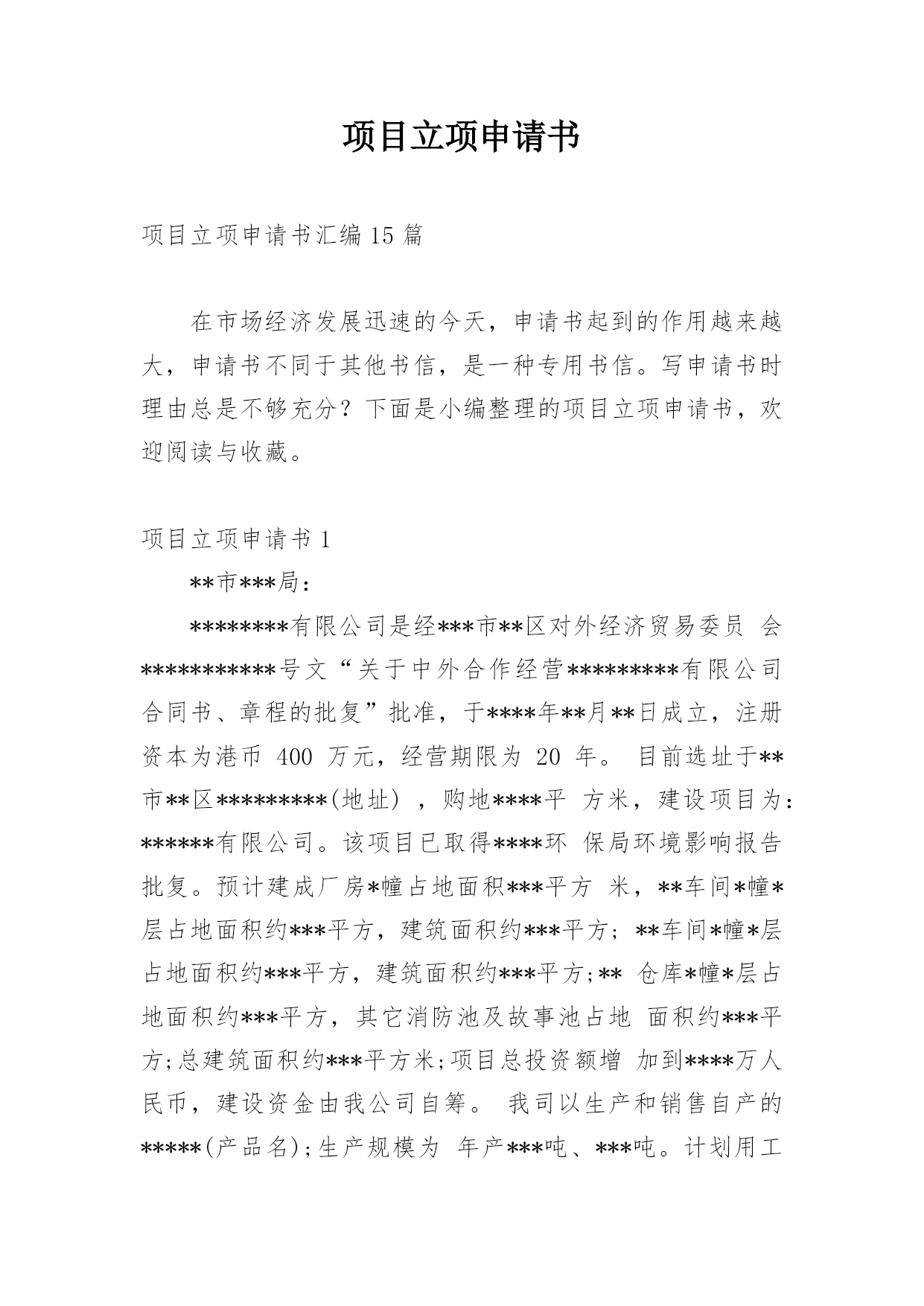 项目立项申请书

项目立项申请书汇编 15 篇

在市场经济发展迅速的今天，申请书起到的作用越来越大，申请书不同于其他书信，是一种专用书信。写申请书时理由总是不够充分？下面是小编整理的项目立项申请书，欢迎阅读与收藏。

项目立项申请书 1

**市***局：

********有限公司是经***市**区对外经济贸易委员 会***********号文“关于中外合作经营*********有限公司合同书、章程的批复”批准，于****年**月**日成立，注册资本为港币 400 万元，经营期限为 20 年。 目前选址于**市**区*********(地址) ，购地****平 方米，建设项目为：******有限公司。该项目已取得****环 保局环境影响报告批复。预计建成厂房*幢占地面积***平方 米，**车间*幢*层占地面积约***平方，建筑面积约***平方；**车间*幢*层占地面积约***平方，建筑面积约***平方;** 仓库*幢*层占地面积约***平方，其它消防池及故事池占地 面积约***平方;总建筑面积约***平方米;项目总投资额增 加到****万人民币，建设资金由我公司自筹。 我司以生产和销售自产的*****(产品名);生产规模为 年产***吨、***吨。计划用工